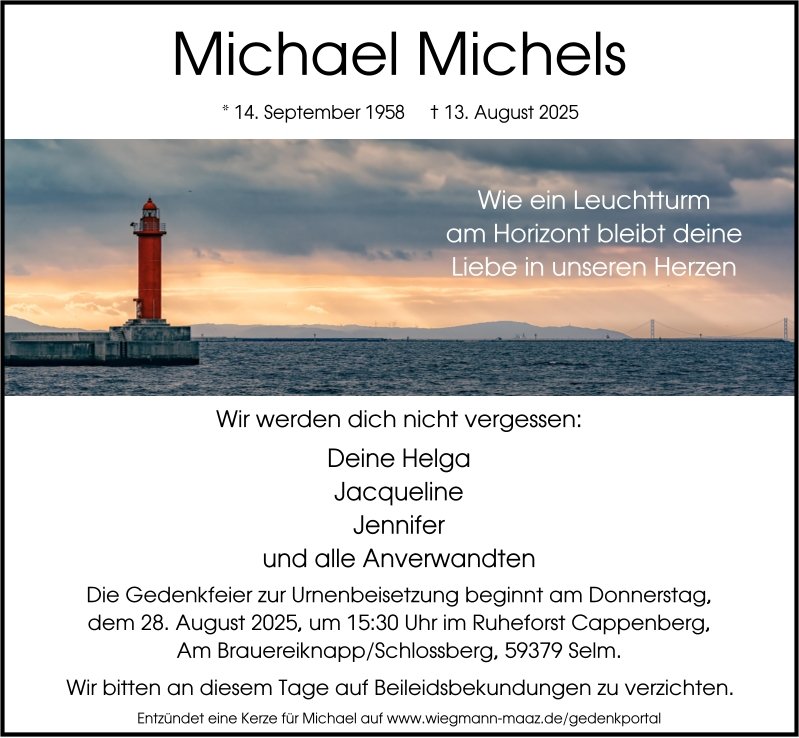 Michael Michels

* 14. September 1958 † 13. August 2025

Wie ein Leuchtturm
am Horizont bleibt deine
Liebe in unseren Herzen

Wir werden dich nicht vergessen:

Deine Helga
Jacqueline
Jennifer
und alle Anverwandten

Die Gedenkfeier zur Urnenbeisetzung beginnt am Donnerstag, dem 28. August 2025, um 15:30 Uhr im Ruheforst Cappenberg, Am Brauereiknapp/Schlossberg, 59379 Selm.

Wir bitten an diesem Tage auf Beileidsbekundungen zu verzichten.

Entzündet eine Kerze für Michael auf www.wiegmann-maaz.de/gedenkportal